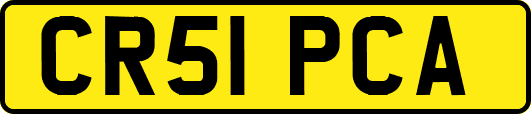 CR51 PCA